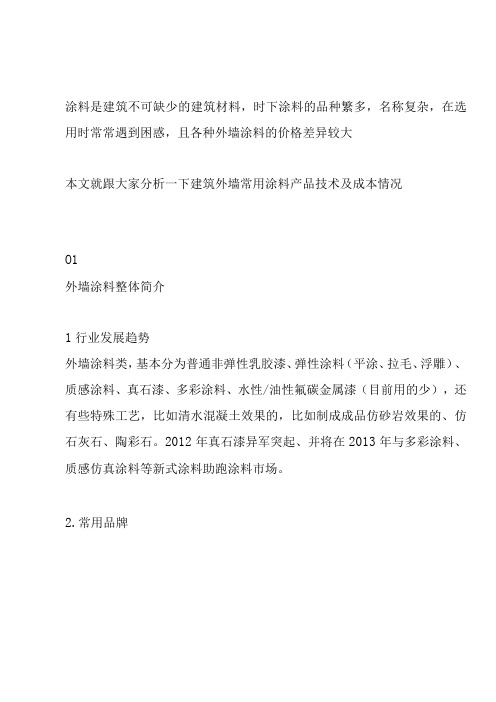 涂料是建筑不可缺少的建筑材料，时下涂料的品种繁多，名称复杂，在选用时常常遇到困惑，且各种外墙涂料的价格差异较大

本文就跟大家分析一下建筑外墙常用涂料产品技术及成本情况

01
外墙涂料整体简介

1 行业发展趋势
外墙涂料类，基本分为普通非弹性乳胶漆、弹性涂料（平涂、拉毛、浮雕）、质感涂料、真石漆、多彩涂料、水性/油性氟碳金属漆（目前用的少），还有些特殊工艺，比如清水混凝土效果的，比如制成成品仿砂岩效果的、仿石灰石、陶彩石。2012 年真石漆异军突起、并将在 2013 年与多彩涂料、质感仿真涂料等新式涂料助跑涂料市场。

2. 常用品牌